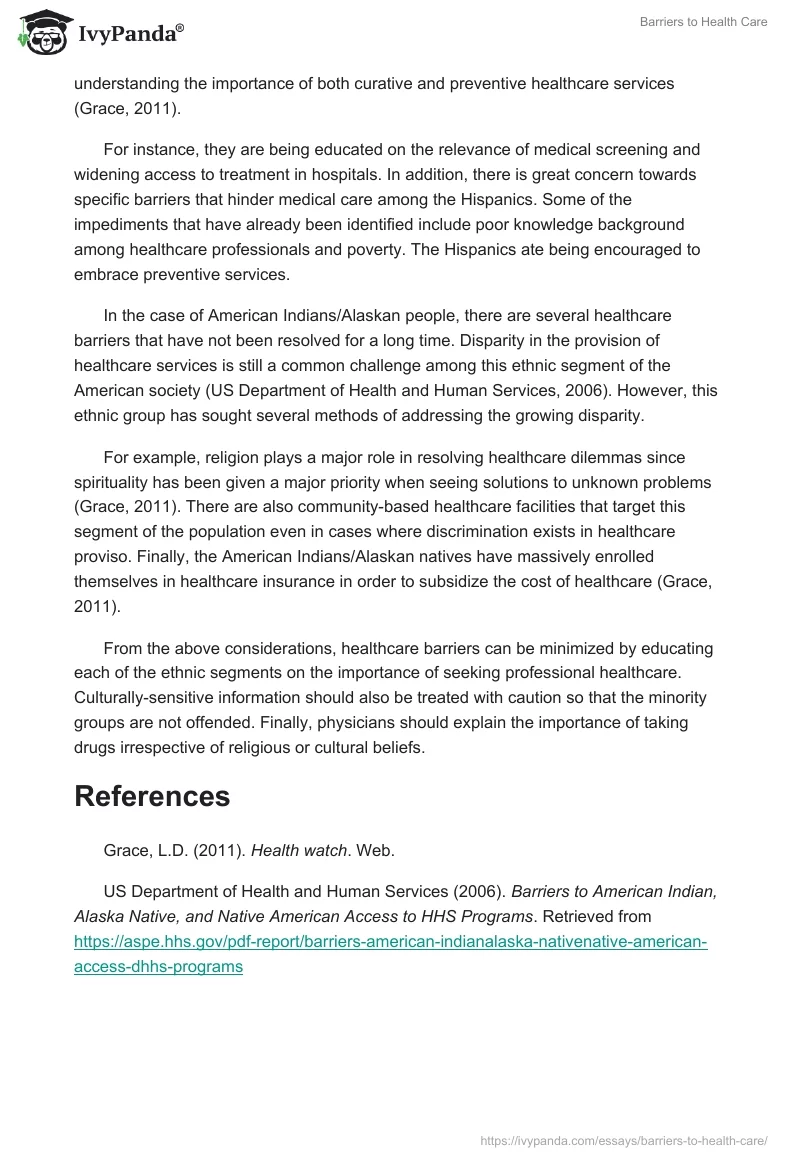 IvyPanda®

Barriers to Health Care

understanding the importance of both curative and preventive healthcare services (Grace, 2011).

For instance, they are being educated on the relevance of medical screening and widening access to treatment in hospitals. In addition, there is great concern towards specific barriers that hinder medical care among the Hispanics. Some of the impediments that have already been identified include poor knowledge background among healthcare professionals and poverty. The Hispanics ate being encouraged to embrace preventive services.

In the case of American Indians/Alaskan people, there are several healthcare barriers that have not been resolved for a long time. Disparity in the provision of healthcare services is still a common challenge among this ethnic segment of the American society (US Department of Health and Human Services, 2006). However, this ethnic group has sought several methods of addressing the growing disparity.

For example, religion plays a major role in resolving healthcare dilemmas since spirituality has been given a major priority when seeing solutions to unknown problems (Grace, 2011). There are also community-based healthcare facilities that target this segment of the population even in cases where discrimination exists in healthcare proviso. Finally, the American Indians/Alaskan natives have massively enrolled themselves in healthcare insurance in order to subsidize the cost of healthcare (Grace, 2011).

From the above considerations, healthcare barriers can be minimized by educating each of the ethnic segments on the importance of seeking professional healthcare. Culturally-sensitive information should also be treated with caution so that the minority groups are not offended. Finally, physicians should explain the importance of taking drugs irrespective of religious or cultural beliefs.

References

Grace, L.D. (2011). Health watch. Web.

US Department of Health and Human Services (2006). Barriers to American Indian, Alaska Native, and Native American Access to HHS Programs. Retrieved from https://aspe.hhs.gov/pdf-report/barriers-american-indianalaska-nativenative-american-access-dhhs-programs

https://ivypanda.com/essays/barriers-to-health-care/